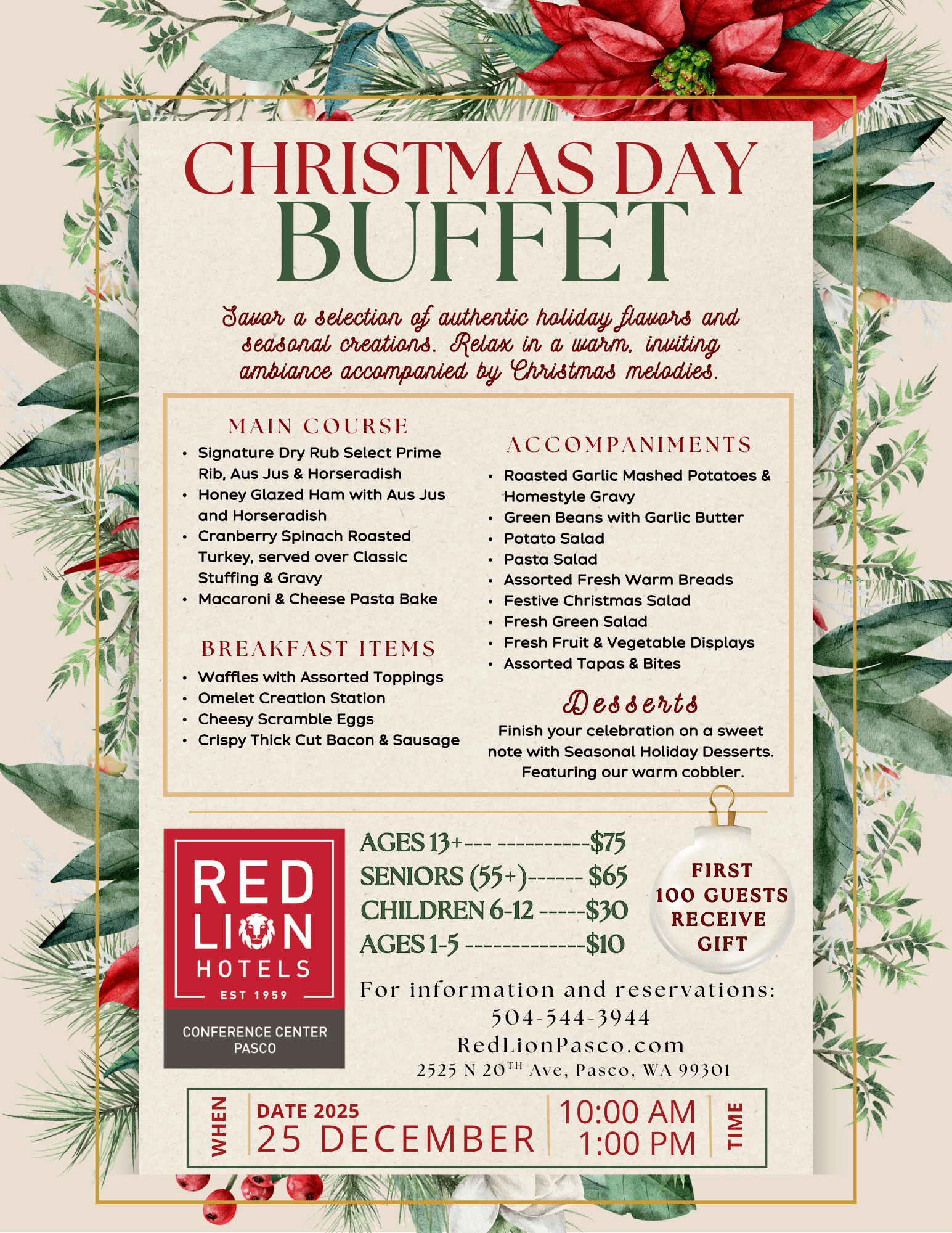 CHRISTMAS DAY
BUFFET

Savor a selection of authentic holiday flavors and seasonal creations. Relax in a warm, inviting ambiance accompanied by Christmas melodies.

MAIN COURSE
• Signature Dry Rub Select Prime Rib, Aus Jus & Horseradish
• Honey Glazed Ham with Aus Jus and Horseradish
• Cranberry Spinach Roasted Turkey, served over Classic Stuffing & Gravy
• Macaroni & Cheese Pasta Bake

BREAKFAST ITEMS
• Waffles with Assorted Toppings
• Omelet Creation Station
• Cheesy Scramble Eggs
• Crispy Thick Cut Bacon & Sausage

ACCOMPANIMENTS
• Roasted Garlic Mashed Potatoes & Homestyle Gravy
• Green Beans with Garlic Butter
• Potato Salad
• Pasta Salad
• Assorted Fresh Warm Breads
• Festive Christmas Salad
• Fresh Green Salad
• Fresh Fruit & Vegetable Displays
• Assorted Tapas & Bites

Desserts
Finish your celebration on a sweet note with Seasonal Holiday Desserts. Featuring our warm cobbler.

RED LION HOTELS
EST 1959
CONFERENCE CENTER PASCO

AGES 13+--- ----------$75
SENIORS (55+)------ $65
CHILDREN 6-12 -----$30
AGES 1-5 -------------$10

FIRST 100 GUESTS RECEIVE GIFT

For information and reservations:
504-544-3944
RedLionPasco.com
2525 N 20$^{TH}$ Ave, Pasco, WA 99301

WHEN
DATE 2025
25 DECEMBER
10:00 AM
1:00 PM
TIME